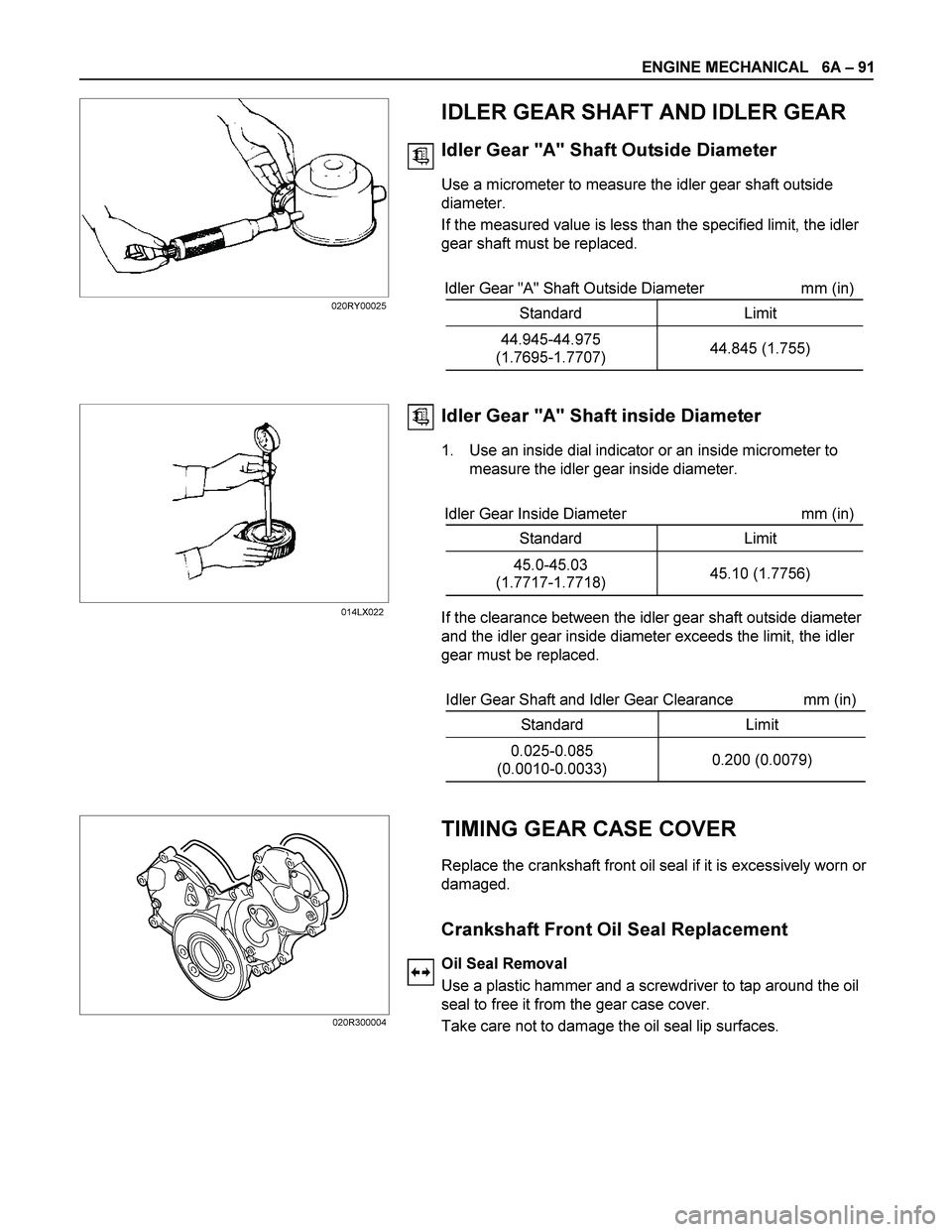 ENGINE MECHANICAL 6A – 91

020RY00025

IDLER GEAR SHAFT AND IDLER GEAR

Idler Gear "A" Shaft Outside Diameter

Use a micrometer to measure the idler gear shaft outside diameter.

If the measured value is less than the specified limit, the idler gear shaft must be replaced.

Idler Gear "A" Shaft Outside Diameter mm (in)

| Standard | Limit |
|---|---|
| 44.945-44.975 (1.7695-1.7707) | 44.845 (1.755) |

014LX022

Idler Gear "A" Shaft inside Diameter

1. Use an inside dial indicator or an inside micrometer to measure the idler gear inside diameter.

Idler Gear Inside Diameter mm (in)

| Standard | Limit |
|---|---|
| 45.0-45.03 (1.7717-1.7718) | 45.10 (1.7756) |

If the clearance between the idler gear shaft outside diameter and the idler gear inside diameter exceeds the limit, the idler gear must be replaced.

Idler Gear Shaft and Idler Gear Clearance mm (in)

| Standard | Limit |
|---|---|
| 0.025-0.085 (0.0010-0.0033) | 0.200 (0.0079) |

020R300004

TIMING GEAR CASE COVER

Replace the crankshaft front oil seal if it is excessively worn or damaged.

Crankshaft Front Oil Seal Replacement

Oil Seal Removal

Use a plastic hammer and a screwdriver to tap around the oil seal to free it from the gear case cover.

Take care not to damage the oil seal lip surfaces.

carmanualsonline.info